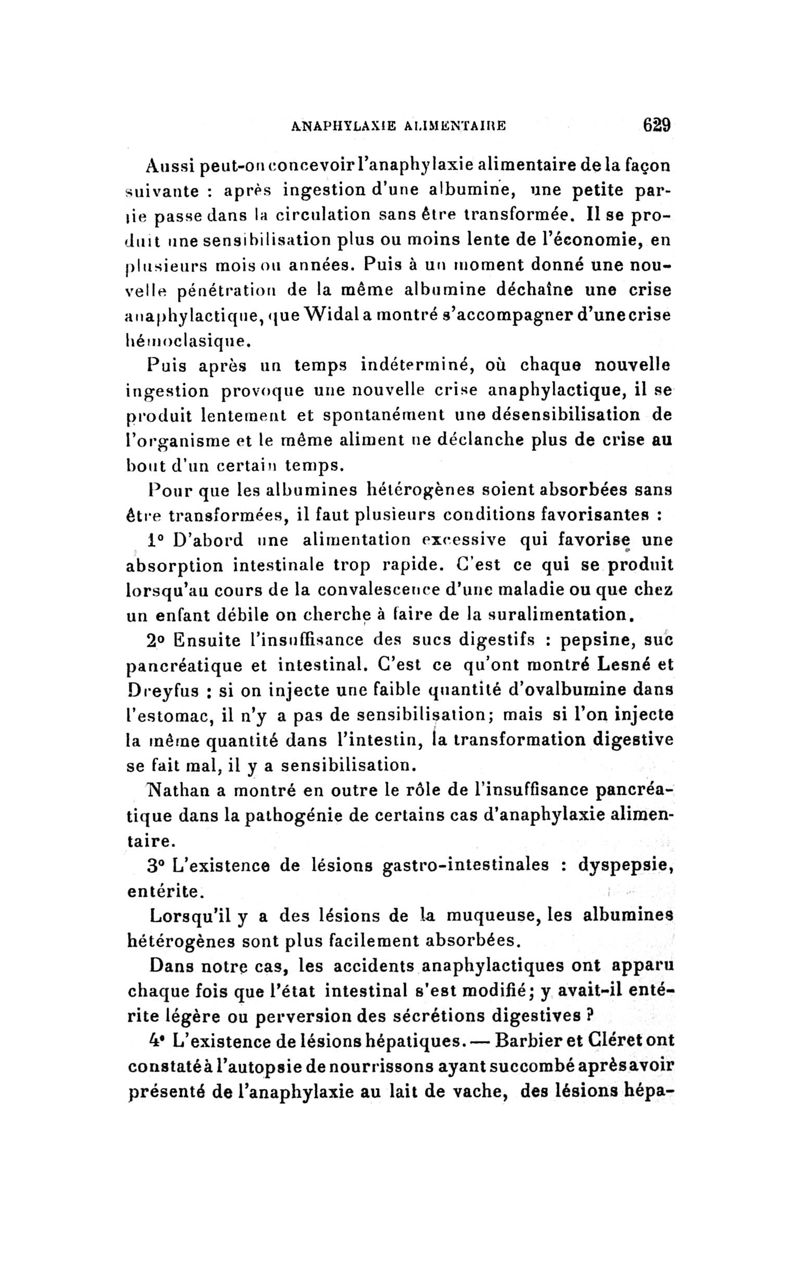 ANAPHYLAXIE ALIMENTAIRE 629

Aussi peut-on concevoir l'anaphylaxie alimentaire de la façon suivante : après ingestion d'une albumine, une petite partie passe dans la circulation sans être transformée. Il se produit une sensibilisation plus ou moins lente de l'économie, en plusieurs mois ou années. Puis à un moment donné une nouvelle pénétration de la même albumine déchaîne une crise anaphylactique, que Widal a montré s'accompagner d'une crise hémoclasique.

Puis après un temps indéterminé, où chaque nouvelle ingestion provoque une nouvelle crise anaphylactique, il se produit lentement et spontanément une désensibilisation de l'organisme et le même aliment ne déclanche plus de crise au bout d'un certain temps.

Pour que les albumines hétérogènes soient absorbées sans être transformées, il faut plusieurs conditions favorisantes :

1° D'abord une alimentation excessive qui favorise une absorption intestinale trop rapide. C'est ce qui se produit lorsqu'au cours de la convalescence d'une maladie ou que chez un enfant débile on cherche à faire de la suralimentation.

2° Ensuite l'insuffisance des sucs digestifs : pepsine, suc pancréatique et intestinal. C'est ce qu'ont montré Lesné et Dreyfus : si on injecte une faible quantité d'ovalbumine dans l'estomac, il n'y a pas de sensibilisation; mais si l'on injecte la même quantité dans l'intestin, la transformation digestive se fait mal, il y a sensibilisation.

Nathan a montré en outre le rôle de l'insuffisance pancréatique dans la pathogénie de certains cas d'anaphylaxie alimentaire.

3° L'existence de lésions gastro-intestinales : dyspepsie, entérite.

Lorsqu'il y a des lésions de la muqueuse, les albumines hétérogènes sont plus facilement absorbées.

Dans notre cas, les accidents anaphylactiques ont apparu chaque fois que l'état intestinal s'est modifié; y avait-il entérite légère ou perversion des sécrétions digestives ?

4° L'existence de lésions hépatiques. — Barbier et Cléret ont constaté à l'autopsie de nourrissons ayant succombé après avoir présenté de l'anaphylaxie au lait de vache, des lésions hépa-